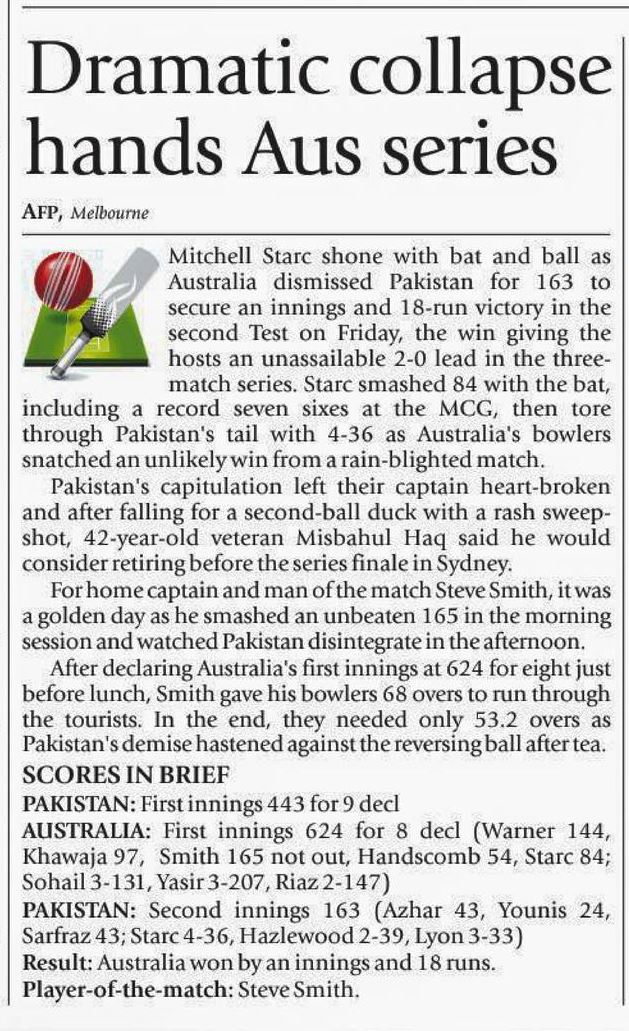 Dramatic collapse hands Aus series

AFP, Melbourne

Mitchell Starc shone with bat and ball as Australia dismissed Pakistan for 163 to secure an innings and 18-run victory in the second Test on Friday, the win giving the hosts an unassailable 2-0 lead in the three-match series. Starc smashed 84 with the bat, including a record seven sixes at the MCG, then tore through Pakistan's tail with 4-36 as Australia's bowlers snatched an unlikely win from a rain-blighted match.

Pakistan's capitulation left their captain heart-broken and after falling for a second-ball duck with a rash sweep-shot, 42-year-old veteran Misbahul Haq said he would consider retiring before the series finale in Sydney.

For home captain and man of the match Steve Smith, it was a golden day as he smashed an unbeaten 165 in the morning session and watched Pakistan disintegrate in the afternoon.

After declaring Australia's first innings at 624 for eight just before lunch, Smith gave his bowlers 68 overs to run through the tourists. In the end, they needed only 53.2 overs as Pakistan's demise hastened against the reversing ball after tea.

SCORES IN BRIEF

PAKISTAN: First innings 443 for 9 decl

AUSTRALIA: First innings 624 for 8 decl (Warner 144, Khawaja 97, Smith 165 not out, Handscomb 54, Starc 84; Sohail 3-131, Yasir 3-207, Riaz 2-147)

PAKISTAN: Second innings 163 (Azhar 43, Younis 24, Sarfraz 43; Starc 4-36, Hazlewood 2-39, Lyon 3-33)

Result: Australia won by an innings and 18 runs.

Player-of-the-match: Steve Smith.